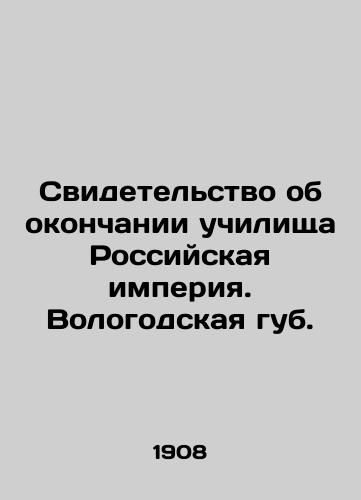 Свидетельство об окончании училища Российская империя. Вологодская губ.

1908